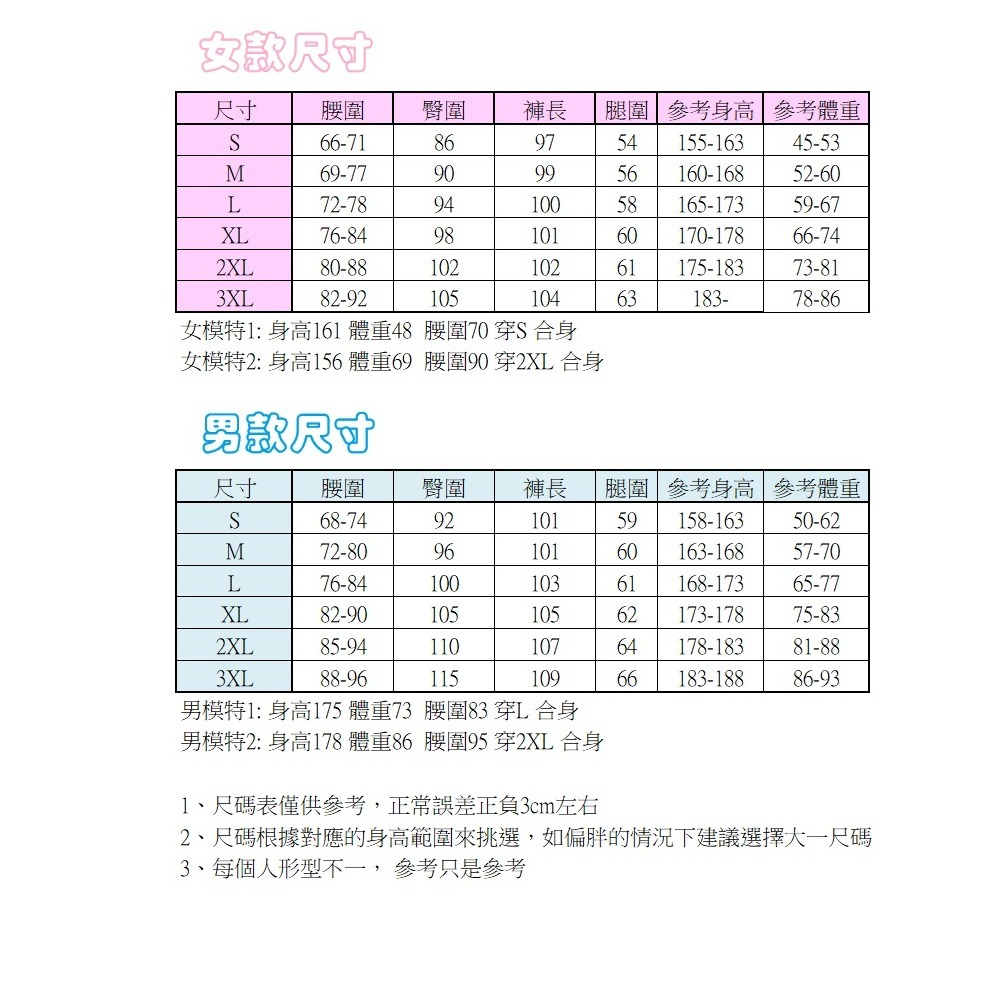 女款尺寸

| 尺寸 | 腰圍 | 臀圍 | 褲長 | 腿圍 | 參考身高 | 參考體重 |
|---|---|---|---|---|---|---|
| S | 66-71 | 86 | 97 | 54 | 155-163 | 45-53 |
| M | 69-77 | 90 | 99 | 56 | 160-168 | 52-60 |
| L | 72-78 | 94 | 100 | 58 | 165-173 | 59-67 |
| XL | 76-84 | 98 | 101 | 60 | 170-178 | 66-74 |
| 2XL | 80-88 | 102 | 102 | 61 | 175-183 | 73-81 |
| 3XL | 82-92 | 105 | 104 | 63 | 183- | 78-86 |

女模特1: 身高161 體重48 腰圍70 穿S 合身
女模特2: 身高156 體重69 腰圍90 穿2XL 合身

男款尺寸

| 尺寸 | 腰圍 | 臀圍 | 褲長 | 腿圍 | 參考身高 | 參考體重 |
|---|---|---|---|---|---|---|
| S | 68-74 | 92 | 101 | 59 | 158-163 | 50-62 |
| M | 72-80 | 96 | 101 | 60 | 163-168 | 57-70 |
| L | 76-84 | 100 | 103 | 61 | 168-173 | 65-77 |
| XL | 82-90 | 105 | 105 | 62 | 173-178 | 75-83 |
| 2XL | 85-94 | 110 | 107 | 64 | 178-183 | 81-88 |
| 3XL | 88-96 | 115 | 109 | 66 | 183-188 | 86-93 |

男模特1: 身高175 體重73 腰圍83 穿L 合身
男模特2: 身高178 體重86 腰圍95 穿2XL 合身

1、尺碼表僅供參考，正常誤差正負3cm左右
2、尺碼根據對應的身高範圍來挑選，如偏胖的情況下建議選擇大一尺碼
3、每個人形型不一， 參考只是參考